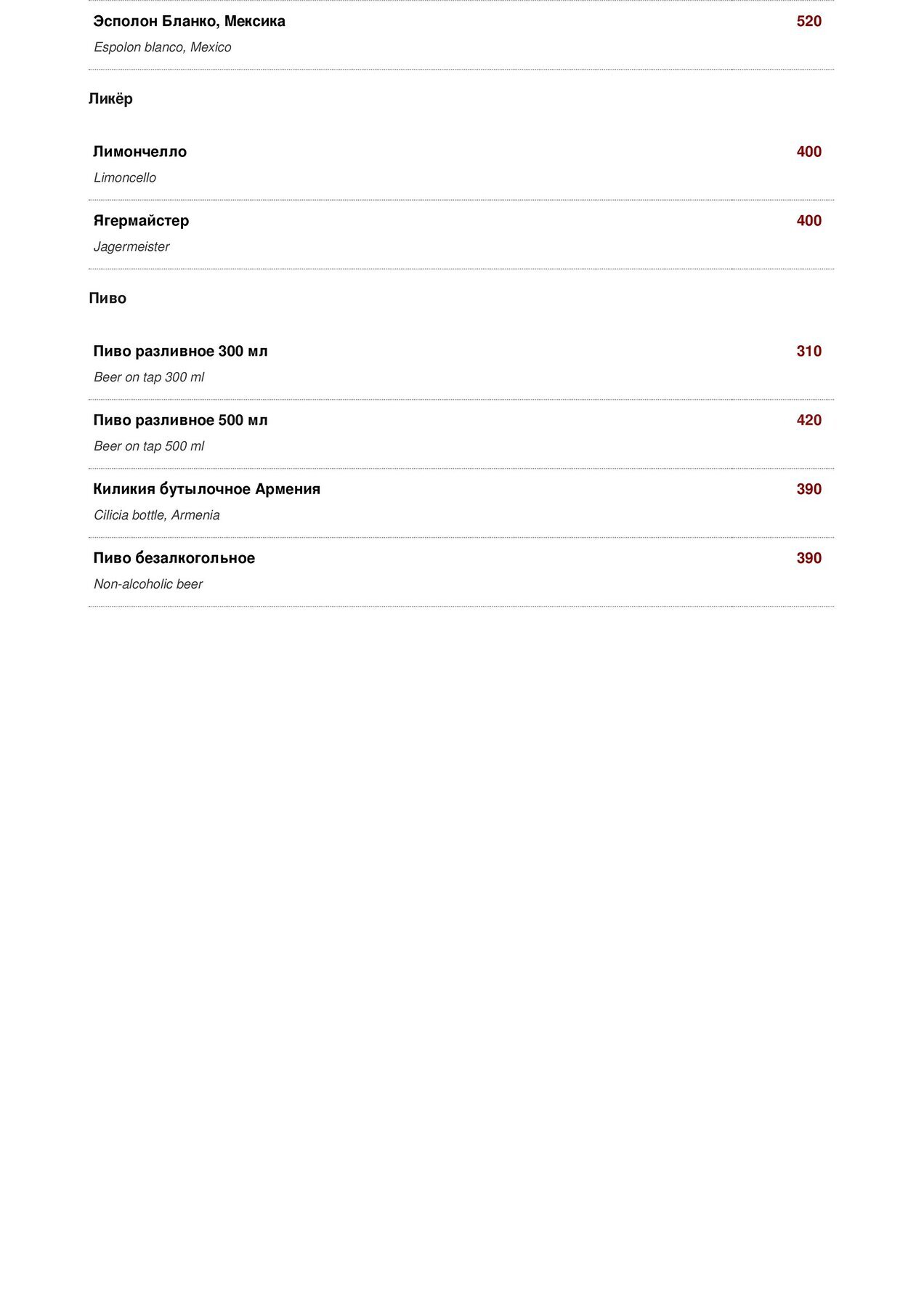 Эсполон Бланко, Мексика 520

Espolon blanco, Mexico

Ликёр

Лимончелло 400

Limoncello

Ягермайстер 400

Jagermeister

Пиво

Пиво разливное 300 мл 310

Beer on tap 300 ml

Пиво разливное 500 мл 420

Beer on tap 500 ml

Киликия бутылочное Армения 390

Cilicia bottle, Armenia

Пиво безалкогольное 390

Non-alcoholic beer